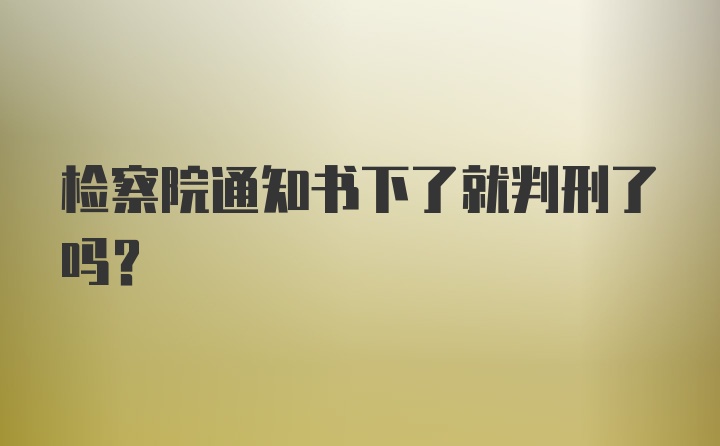 检察院通知书下了就判刑了吗?